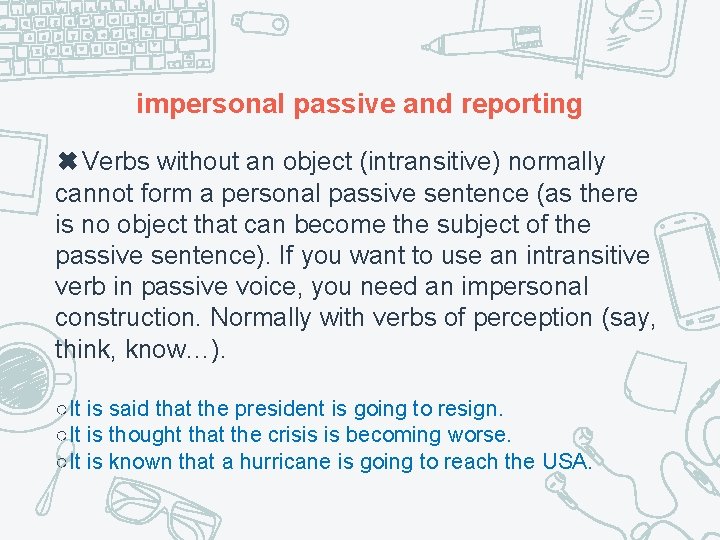 impersonal passive and reporting

✖Verbs without an object (intransitive) normally cannot form a personal passive sentence (as there is no object that can become the subject of the passive sentence). If you want to use an intransitive verb in passive voice, you need an impersonal construction. Normally with verbs of perception (say, think, know…).

○It is said that the president is going to resign.
○It is thought that the crisis is becoming worse.
○It is known that a hurricane is going to reach the USA.